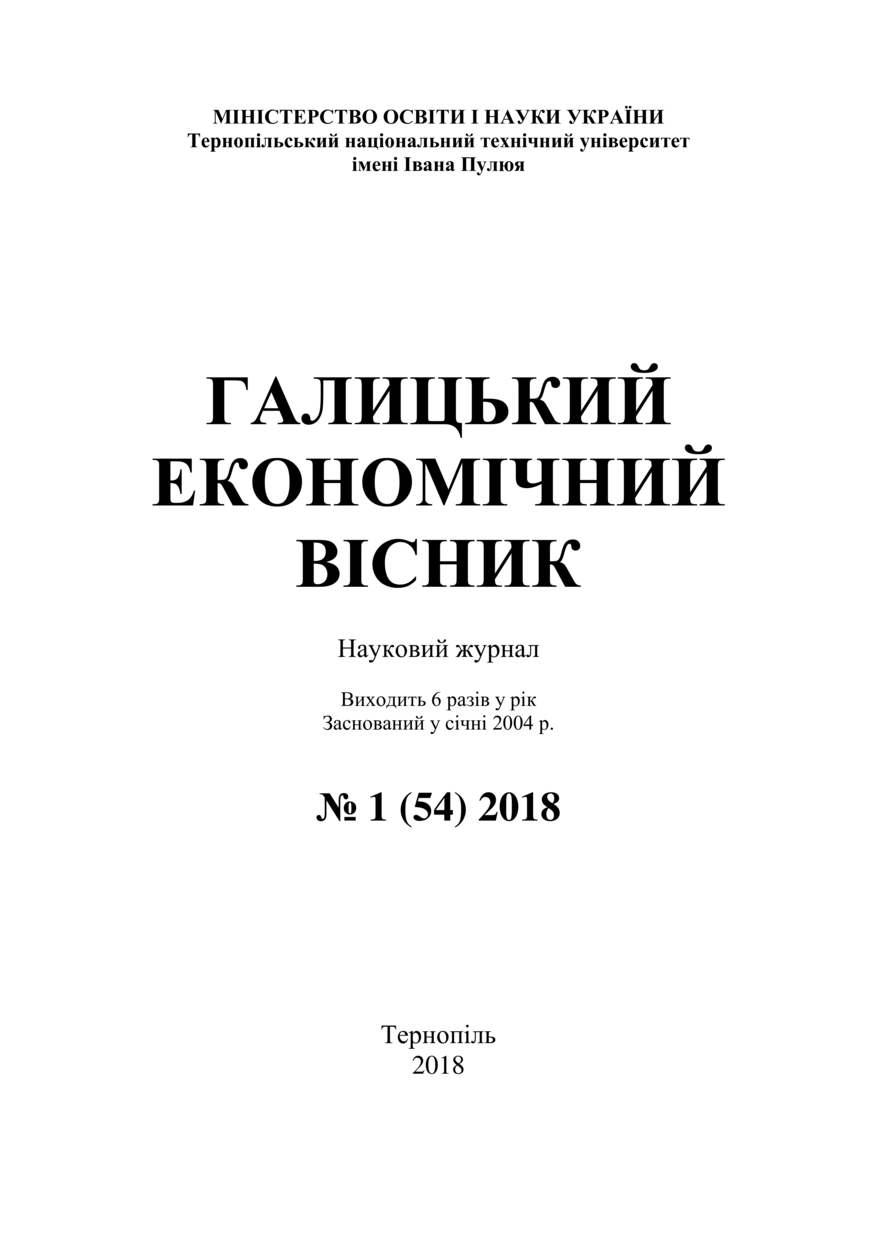 МІНІСТЕРСТВО ОСВІТИ І НАУКИ УКРАЇНИ
Тернопільський національний технічний університет
імені Івана Пулюя

ГАЛИЦЬКИЙ
ЕКОНОМІЧНИЙ
ВІСНИК

Науковий журнал

Виходить 6 разів у рік
Заснований у січні 2004 р.

№ 1 (54) 2018

Тернопіль
2018